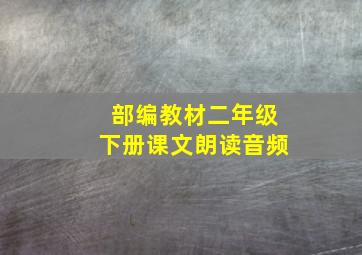 部编教材二年级
下册课文朗读音频